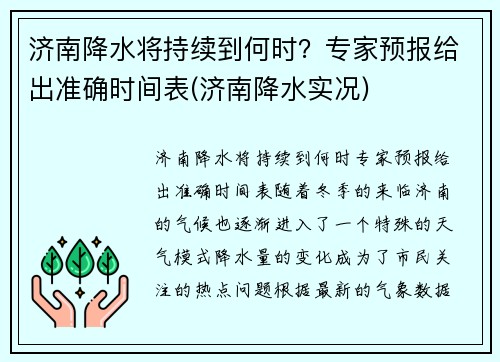 济南降水将持续到何时？专家预报给出准确时间表(济南降水实况)

济南降水将持续到何时专家预报给出准确时间表随着冬季的来临济南的气候也逐渐进入了一个特殊的天气模式降水量的变化成为了市民关注的热点问题根据最新的气象数据